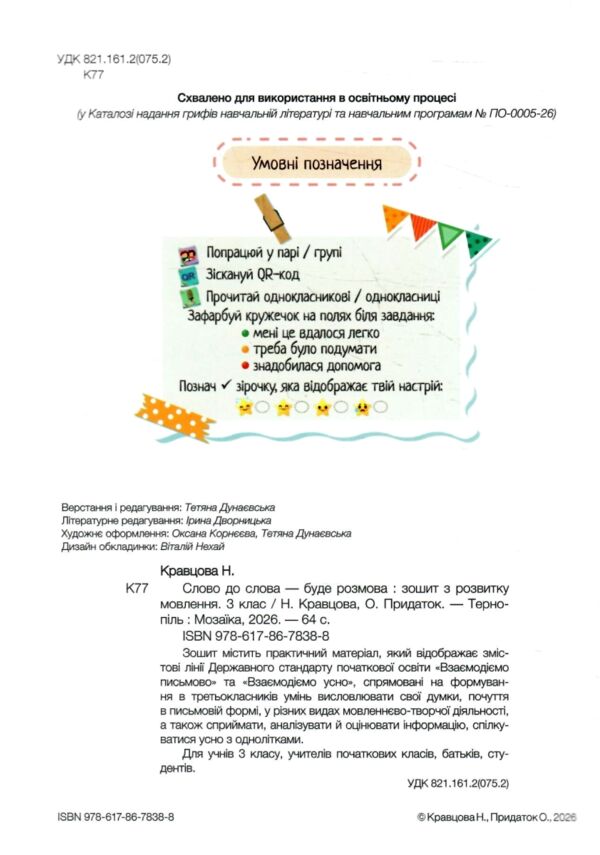 УДК 821.161.2(075.2)
К77

Схвалено для використання в освітньому процесі
(у Каталозі надання грифів навчальній літературі та навчальним програмам № ПО-0005-26)

Умовні позначення

Попрацюй у парі / групі
Зіскануй QR-код
Прочитай однокласникові / однокласниці
Зафарбуй кружечок на полях біля завдання:
• мені це вдалося легко
• треба було подумати
• знадобилася допомога
Познач ✓ зірочку, яка відображає твій настрій:

Верстання і редагування: Тетяна Дунаєвська
Літературне редагування: Ірина Дворницька
Художнє оформлення: Оксана Корнєєва, Тетяна Дунаєвська
Дизайн обкладинки: Віталій Нехай

Кравцова Н.
К77 Слово до слова — буде розмова : зошит з розвитку мовлення. 3 клас / Н. Кравцова, О. Придаток. — Тернопіль : Мозаїка, 2026. — 64 с.
ISBN 978-617-86-7838-8

Зошит містить практичний матеріал, який відображає змістові лінії Державного стандарту початкової освіти «Взаємодіємо письмово» та «Взаємодіємо усно», спрямовані на формування в третьокласників умінь висловлювати свої думки, почуття в письмовій формі, у різних видах мовленнєво-творчої діяльності, а також сприймати, аналізувати й оцінювати інформацію, спілкуватися усно з однолітками.

Для учнів 3 класу, учителів початкових класів, батьків, студентів.

УДК 821.161.2(075.2)

ISBN 978-617-86-7838-8

© Кравцова Н., Придаток О., 2026